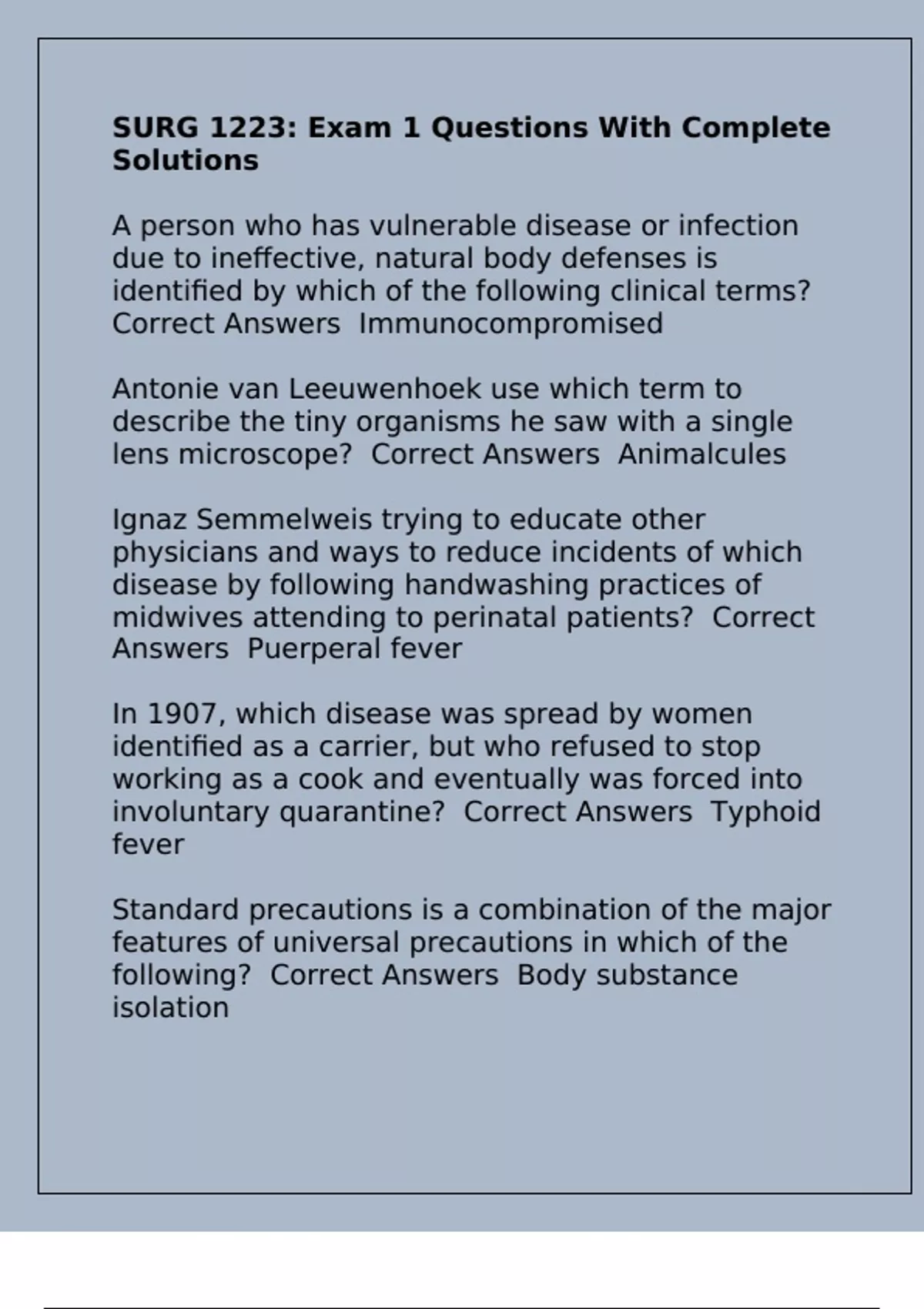 SURG 1223: Exam 1 Questions With Complete Solutions

A person who has vulnerable disease or infection due to ineffective, natural body defenses is identified by which of the following clinical terms? Correct Answers  Immunocompromised

Antonie van Leeuwenhoek use which term to describe the tiny organisms he saw with a single lens microscope?  Correct Answers  Animalcules

Ignaz Semmelweis trying to educate other physicians and ways to reduce incidents of which disease by following handwashing practices of midwives attending to perinatal patients?  Correct Answers  Puerperal fever

In 1907, which disease was spread by women identified as a carrier, but who refused to stop working as a cook and eventually was forced into involuntary quarantine?  Correct Answers  Typhoid fever

Standard precautions is a combination of the major features of universal precautions in which of the following?  Correct Answers  Body substance isolation